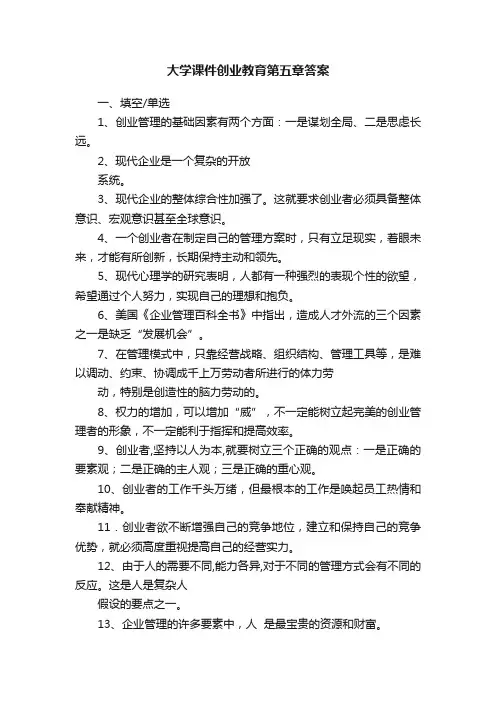 大学课件创业教育第五章答案

一、填空/单选

1、创业管理的基础因素有两个方面：一是谋划全局、二是思虑长远。

2、现代企业是一个复杂的开放

系统。

3、现代企业的整体综合性加强了。这就要求创业者必须具备整体意识、宏观意识甚至全球意识。

4、一个创业者在制定自己的管理方案时，只有立足现实，着眼未来，才能有所创新，长期保持主动和领先。

5、现代心理学的研究表明，人都有一种强烈的表现个性的欲望，希望通过个人努力，实现自己的理想和抱负。

6、美国《企业管理百科全书》中指出，造成人才外流的三个因素之一是缺乏“发展机会”。

7、在管理模式中，只靠经营战略、组织结构、管理工具等，是难以调动、约束、协调成千上万劳动者所进行的体力劳

动，特别是创造性的脑力劳动的。

8、权力的增加，可以增加“威”，不一定能树立起完美的创业管理者的形象，不一定能利于指挥和提高效率。

9、创业者,坚持以人为本,就要树立三个正确的观点：一是正确的要素观；二是正确的主人观；三是正确的重心观。

10、创业者的工作千头万绪，但最根本的工作是唤起员工热情和奉献精神。

11．创业者欲不断增强自己的竞争地位，建立和保持自己的竞争优势，就必须高度重视提高自己的经营实力。

12、由于人的需要不同,能力各异,对于不同的管理方式会有不同的反应。这是人是复杂人

假设的要点之一。

13、企业管理的许多要素中，人 是最宝贵的资源和财富。